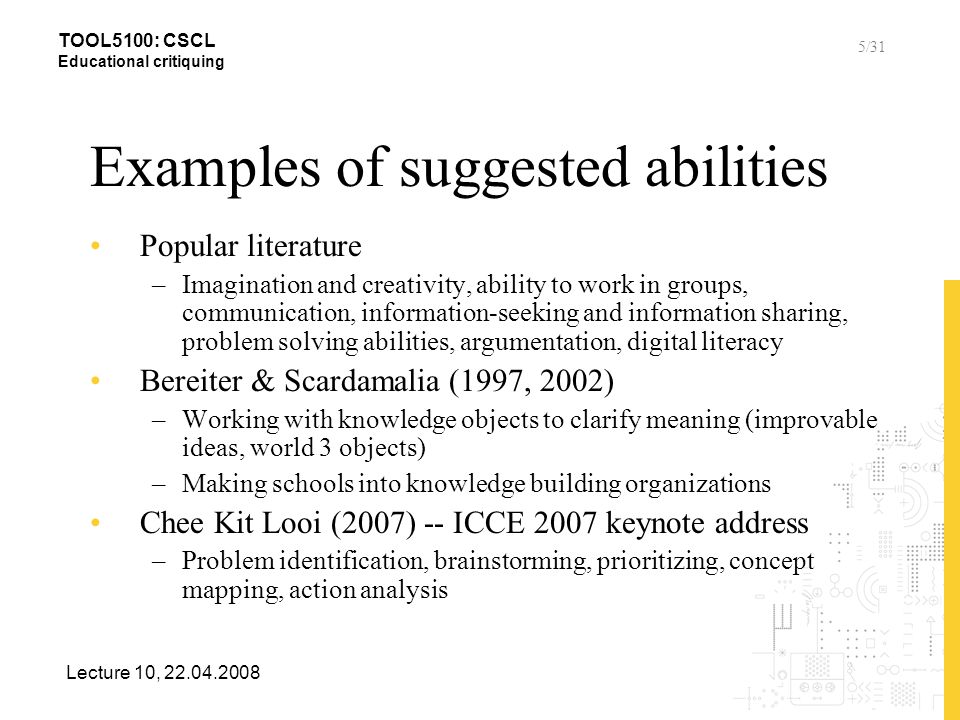 TOOL5100: CSCL
Educational critiquing

5/31

Examples of suggested abilities

• Popular literature
– Imagination and creativity, ability to work in groups, communication, information-seeking and information sharing, problem solving abilities, argumentation, digital literacy
• Bereiter & Scardamalia (1997, 2002)
– Working with knowledge objects to clarify meaning (improvable ideas, world 3 objects)
– Making schools into knowledge building organizations
• Chee Kit Looi (2007) -- ICCE 2007 keynote address
– Problem identification, brainstorming, prioritizing, concept mapping, action analysis

Lecture 10, 22.04.2008